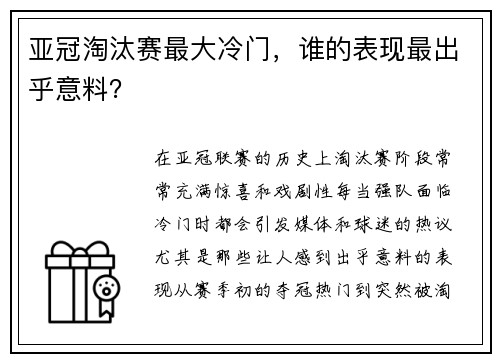 亚冠淘汰赛最大冷门，谁的表现最出乎意料？

在亚冠联赛的历史上淘汰赛阶段常常充满惊喜和戏剧性每当强队面临冷门时都会引发媒体和球迷的热议尤其是那些让人感到出乎意料的表现从赛季初的夺冠热门到突然被淘